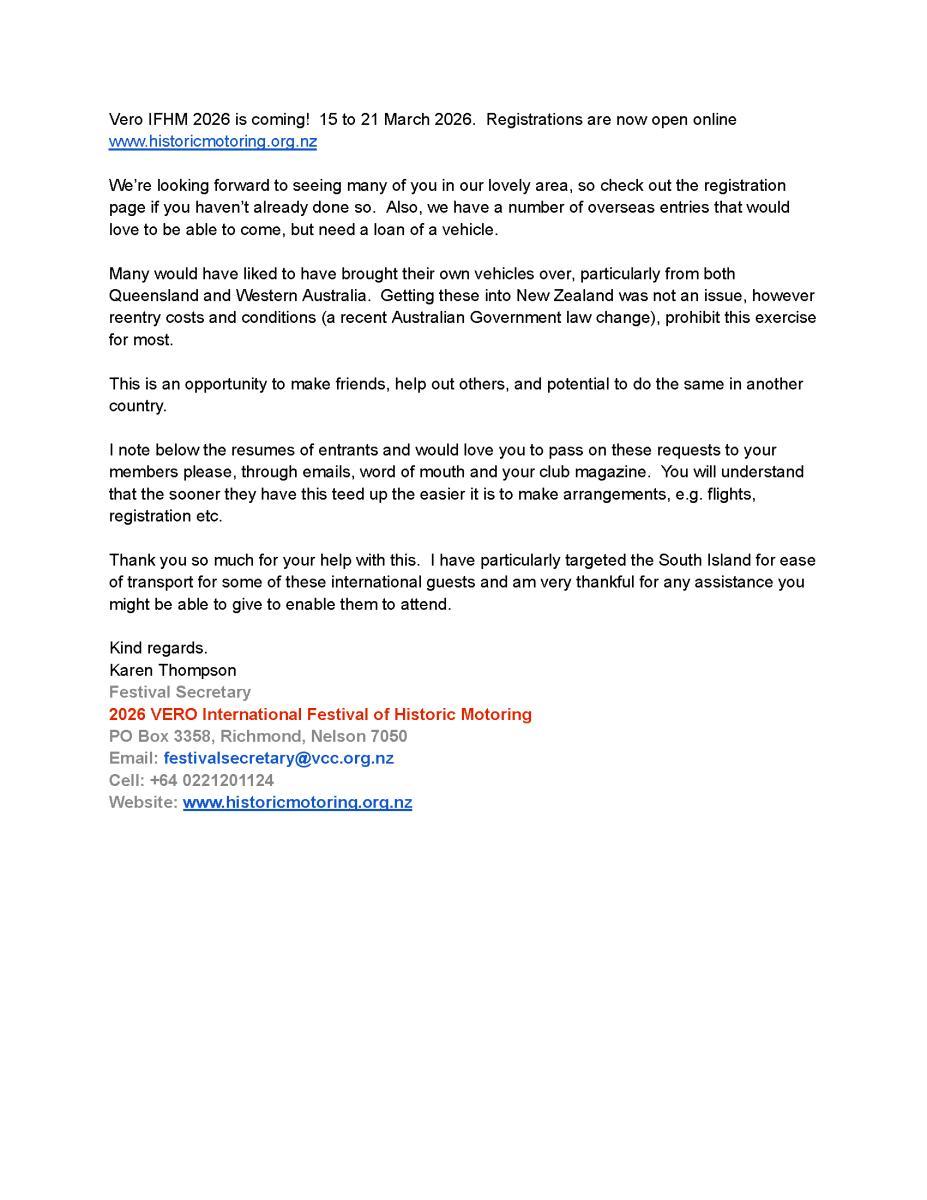 Vero IFHM 2026 is coming! 15 to 21 March 2026. Registrations are now open online www.historicmotoring.org.nz

We're looking forward to seeing many of you in our lovely area, so check out the registration page if you haven't already done so. Also, we have a number of overseas entries that would love to be able to come, but need a loan of a vehicle.

Many would have liked to have brought their own vehicles over, particularly from both Queensland and Western Australia. Getting these into New Zealand was not an issue, however reentry costs and conditions (a recent Australian Government law change), prohibit this exercise for most.

This is an opportunity to make friends, help out others, and potential to do the same in another country.

I note below the resumes of entrants and would love you to pass on these requests to your members please, through emails, word of mouth and your club magazine. You will understand that the sooner they have this teed up the easier it is to make arrangements, e.g. flights, registration etc.

Thank you so much for your help with this. I have particularly targeted the South Island for ease of transport for some of these international guests and am very thankful for any assistance you might be able to give to enable them to attend.

Kind regards.
Karen Thompson
Festival Secretary
2026 VERO International Festival of Historic Motoring
PO Box 3358, Richmond, Nelson 7050
Email: festivalsecretary@vcc.org.nz
Cell: +64 0221201124
Website: www.historicmotoring.org.nz